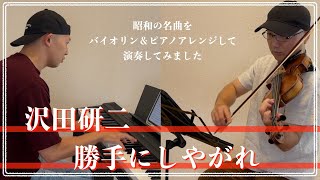 昭和の名曲を
バイオリン＆ピアノアレンジして
演奏してみました

沢田研二
勝手にしやがれ